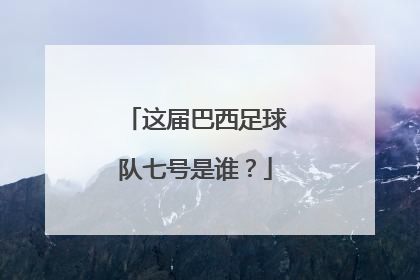 「这届巴西足球队七号是谁？」